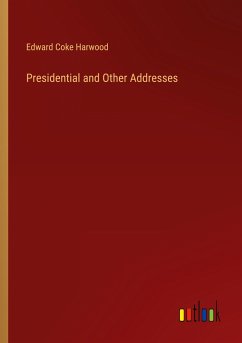 Edward Coke Harwood

Presidential and Other Addresses

outlook